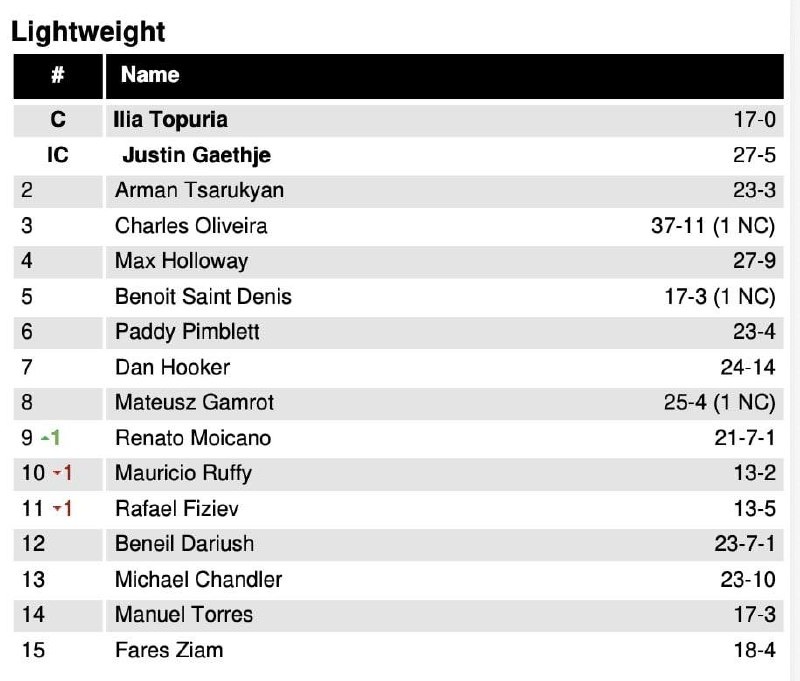 Lightweight

| # | Name | |
|---|---|---|
| C | Ilia Topuria | 17-0 |
| IC | Justin Gaethje | 27-5 |
| 2 | Arman Tsarukyan | 23-3 |
| 3 | Charles Oliveira | 37-11 (1 NC) |
| 4 | Max Holloway | 27-9 |
| 5 | Benoit Saint Denis | 17-3 (1 NC) |
| 6 | Paddy Pimblett | 23-4 |
| 7 | Dan Hooker | 24-14 |
| 8 | Mateusz Gamrot | 25-4 (1 NC) |
| 9 ▲1 | Renato Moicano | 21-7-1 |
| 10 ▼1 | Mauricio Ruffy | 13-2 |
| 11 ▼1 | Rafael Fiziev | 13-5 |
| 12 | Beneil Dariush | 23-7-1 |
| 13 | Michael Chandler | 23-10 |
| 14 | Manuel Torres | 17-3 |
| 15 | Fares Ziam | 18-4 |